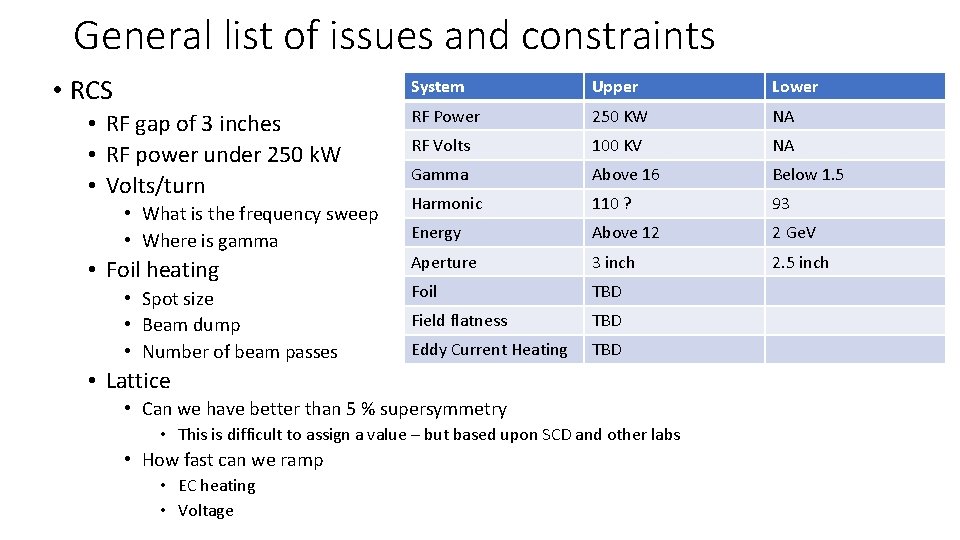 General list of issues and constraints

• RCS
  • RF gap of 3 inches
  • RF power under 250 kW
  • Volts/turn
    • What is the frequency sweep
    • Where is gamma
  • Foil heating
    • Spot size
    • Beam dump
    • Number of beam passes
  • Lattice
    • Can we have better than 5 % supersymmetry
      • This is difficult to assign a value – but based upon SCD and other labs
    • How fast can we ramp
      • EC heating
      • Voltage

| System | Upper | Lower |
|---|---|---|
| RF Power | 250 KW | NA |
| RF Volts | 100 KV | NA |
| Gamma | Above 16 | Below 1.5 |
| Harmonic | 110 ? | 93 |
| Energy | Above 12 | 2 GeV |
| Aperture | 3 inch | 2.5 inch |
| Foil | TBD | |
| Field flatness | TBD | |
| Eddy Current Heating | TBD | |